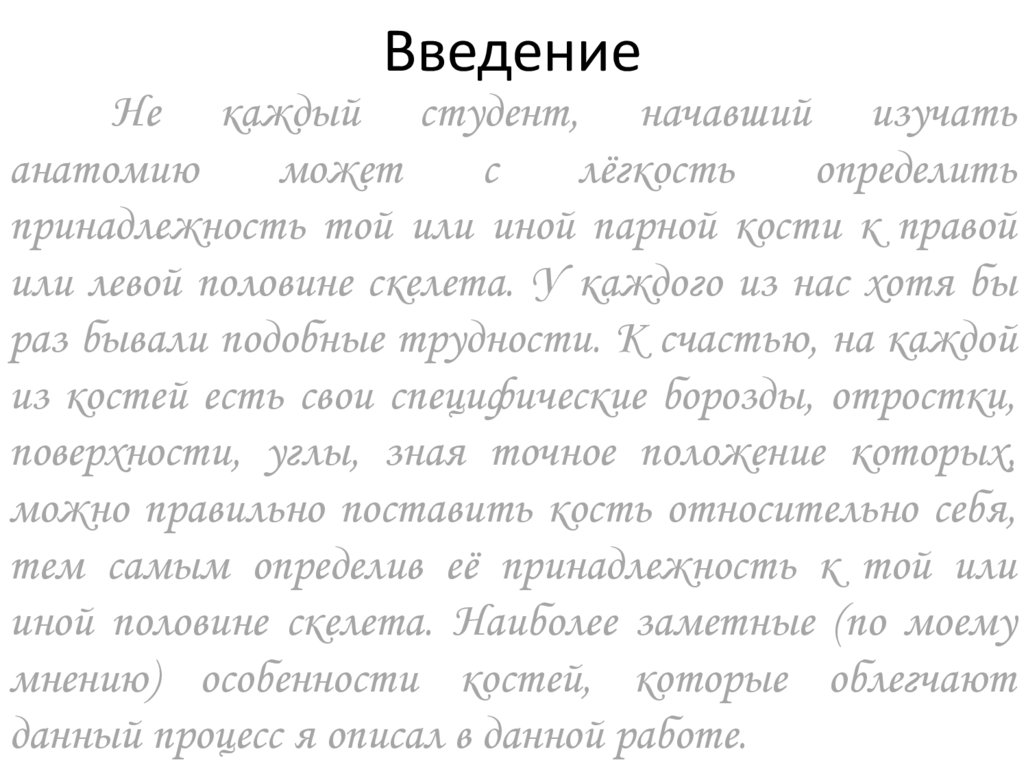 Введение

Не каждый студент, начавший изучать анатомию может с лёгкость определить принадлежность той или иной парной кости к правой или левой половине скелета. У каждого из нас хотя бы раз бывали подобные трудности. К счастью, на каждой из костей есть свои специфические борозды, отростки, поверхности, углы, зная точное положение которых, можно правильно поставить кость относительно себя, тем самым определив её принадлежность к той или иной половине скелета. Наиболее заметные (по моему мнению) особенности костей, которые облегчают данный процесс я описал в данной работе.